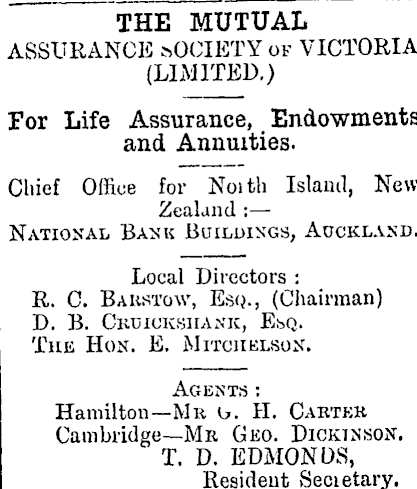 THE MUTUAL
ASSURANCE SOCIETY OF VICTORIA (LIMITED.)

For Life Assurance, Endowments and Annuities.

Chief Office for North Island, New Zealand :—
NATIONAL BANK BUILDINGS, AUCKLAND.

Local Directors :
R. C. BARSTOW, ESQ., (Chairman)
D. B. CRUICKSHANK, ESQ.
THE HON. E. MITCHELSON.

AGENTS :
Hamilton—MR G. H. CARTER
Cambridge—MR GEO. DICKINSON.
T. D. EDMONDS,
Resident Secretary.